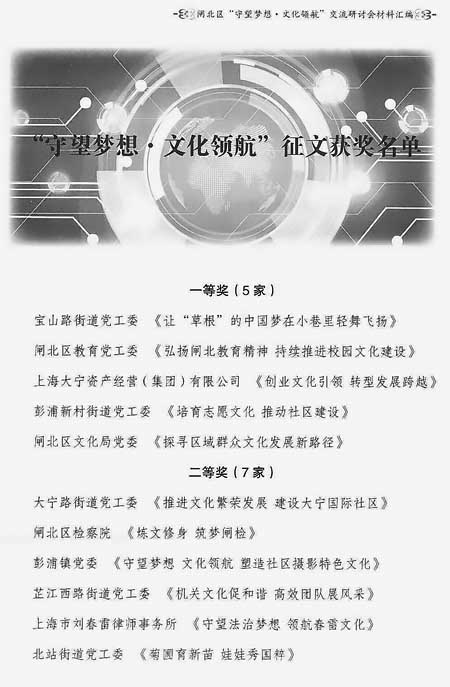 闸北区“守望梦想·文化领航”交流研讨会材料汇编

“守望梦想·文化领航”征文获奖名单

一等奖（5家）

宝山路街道党工委 《让“草根”的中国梦在小巷里轻舞飞扬》

闸北区教育党工委 《弘扬闸北教育精神 持续推进校园文化建设》

上海大宁资产经营（集团）有限公司 《创业文化引领 转型发展跨越》

彭浦新村街道党工委 《培育志愿文化 推动社区建设》

闸北区文化局党委 《探寻区域群众文化发展新路径》

二等奖（7家）

大宁路街道党工委 《推进文化繁荣发展 建设大宁国际社区》

闸北区检察院 《炼文修身 筑梦闸检》

彭浦镇党委 《守望梦想 文化领航 塑造社区摄影特色文化》

芷江西路街道党工委 《机关文化促和谐 高效团队展风采》

上海市刘春雷律师事务所 《守望法治梦想 领航春雷文化》

北站街道党工委 《菊圃育新苗 娃娃秀国粹》